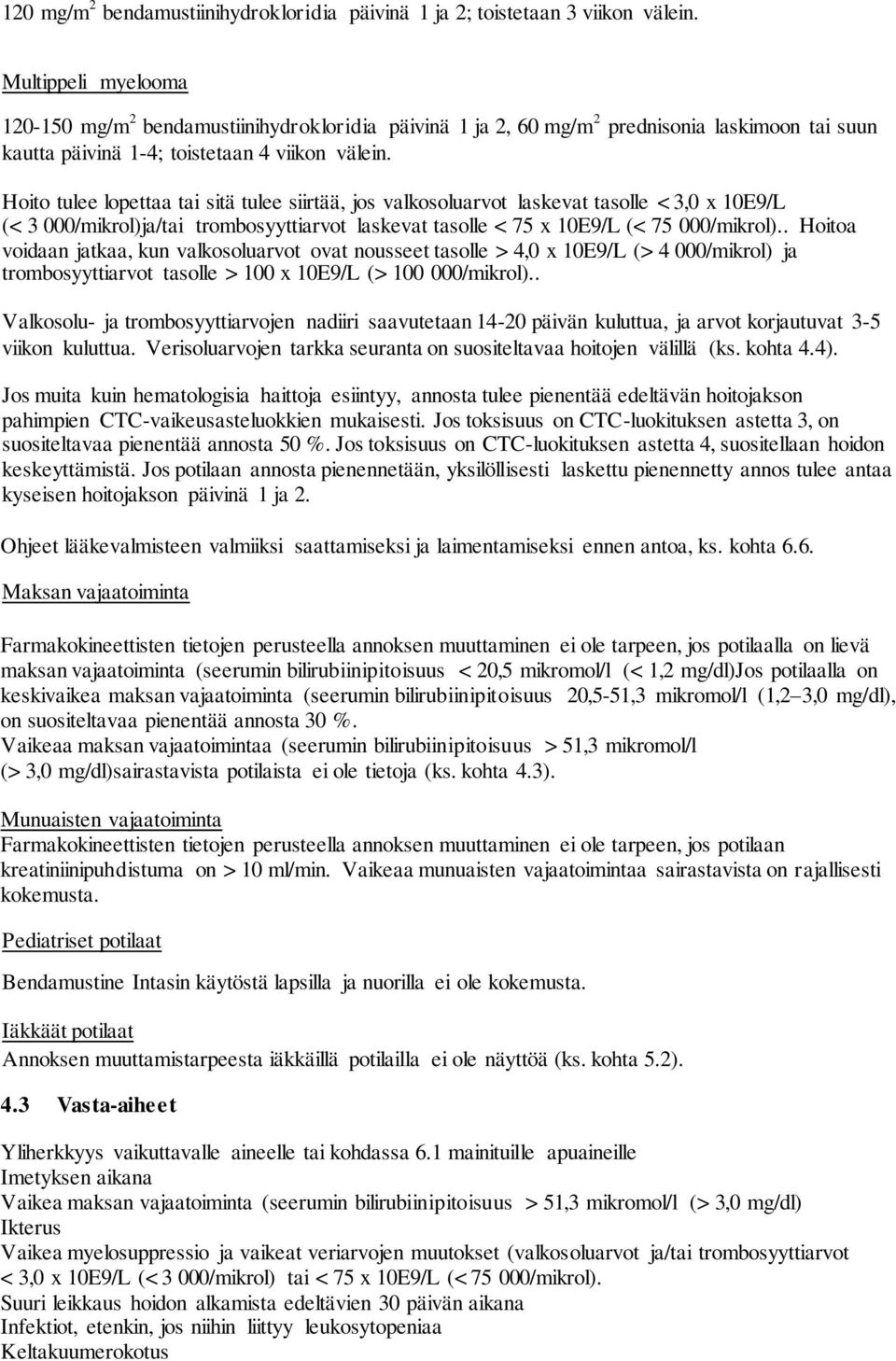 120 mg/m$^2$ bendamustiinihydrokloridia päivinä 1 ja 2; toistetaan 3 viikon välein.

Multippeli myelooma

120-150 mg/m$^2$ bendamustiinihydrokloridia päivinä 1 ja 2, 60 mg/m$^2$ prednisonia laskimoon tai suun kautta päivinä 1-4; toistetaan 4 viikon välein.

Hoito tulee lopettaa tai sitä tulee siirtää, jos valkosoluarvot laskevat tasolle < 3,0 x 10E9/L (< 3 000/mikrol)ja/tai trombosyyttiarvot laskevat tasolle < 75 x 10E9/L (< 75 000/mikrol).. Hoitoa voidaan jatkaa, kun valkosoluarvot ovat nousseet tasolle > 4,0 x 10E9/L (> 4 000/mikrol) ja trombosyyttiarvot tasolle > 100 x 10E9/L (> 100 000/mikrol)..

Valkosolu- ja trombosyyttiarvojen nadiiri saavutetaan 14-20 päivän kuluttua, ja arvot korjautuvat 3-5 viikon kuluttua. Verisoluarvojen tarkka seuranta on suositeltavaa hoitojen välillä (ks. kohta 4.4).

Jos muita kuin hematologisia haittoja esiintyy, annosta tulee pienentää edeltävän hoitojakson pahimpien CTC-vaikeusasteluokkien mukaisesti. Jos toksisuus on CTC-luokituksen astetta 3, on suositeltavaa pienentää annosta 50 %. Jos toksisuus on CTC-luokituksen astetta 4, suositellaan hoidon keskeyttämistä. Jos potilaan annosta pienennetään, yksilöllisesti laskettu pienennetty annos tulee antaa kyseisen hoitojakson päivinä 1 ja 2.

Ohjeet lääkevalmisteen valmiiksi saattamiseksi ja laimentamiseksi ennen antoa, ks. kohta 6.6.

Maksan vajaatoiminta

Farmakokineettisten tietojen perusteella annoksen muuttaminen ei ole tarpeen, jos potilaalla on lievä maksan vajaatoiminta (seerumin bilirubiinipitoisuus < 20,5 mikromol/l (< 1,2 mg/dl)Jos potilaalla on keskivaikea maksan vajaatoiminta (seerumin bilirubiinipitoisuus 20,5-51,3 mikromol/l (1,2–3,0 mg/dl), on suositeltavaa pienentää annosta 30 %.
Vaikeaa maksan vajaatoimintaa (seerumin bilirubiinipitoisuus > 51,3 mikromol/l (> 3,0 mg/dl)sairastavista potilaista ei ole tietoja (ks. kohta 4.3).

Munuaisten vajaatoiminta
Farmakokineettisten tietojen perusteella annoksen muuttaminen ei ole tarpeen, jos potilaan kreatiniinipuhdistuma on > 10 ml/min. Vaikeaa munuaisten vajaatoimintaa sairastavista on rajallisesti kokemusta.

Pediatriset potilaat

Bendamustine Intasin käytöstä lapsilla ja nuorilla ei ole kokemusta.

Iäkkäät potilaat
Annoksen muuttamistarpeesta iäkkäillä potilailla ei ole näyttöä (ks. kohta 5.2).

4.3 Vasta-aiheet

Yliherkkyys vaikuttavalle aineelle tai kohdassa 6.1 mainituille apuaineille
Imetyksen aikana
Vaikea maksan vajaatoiminta (seerumin bilirubiinipitoisuus > 51,3 mikromol/l (> 3,0 mg/dl)
Ikterus
Vaikea myelosuppressio ja vaikeat veriarvojen muutokset (valkosoluarvot ja/tai trombosyyttiarvot < 3,0 x 10E9/L (< 3 000/mikrol) tai < 75 x 10E9/L (< 75 000/mikrol).
Suuri leikkaus hoidon alkamista edeltävien 30 päivän aikana
Infektiot, etenkin, jos niihin liittyy leukosytopeniaa
Keltakuumerokotus